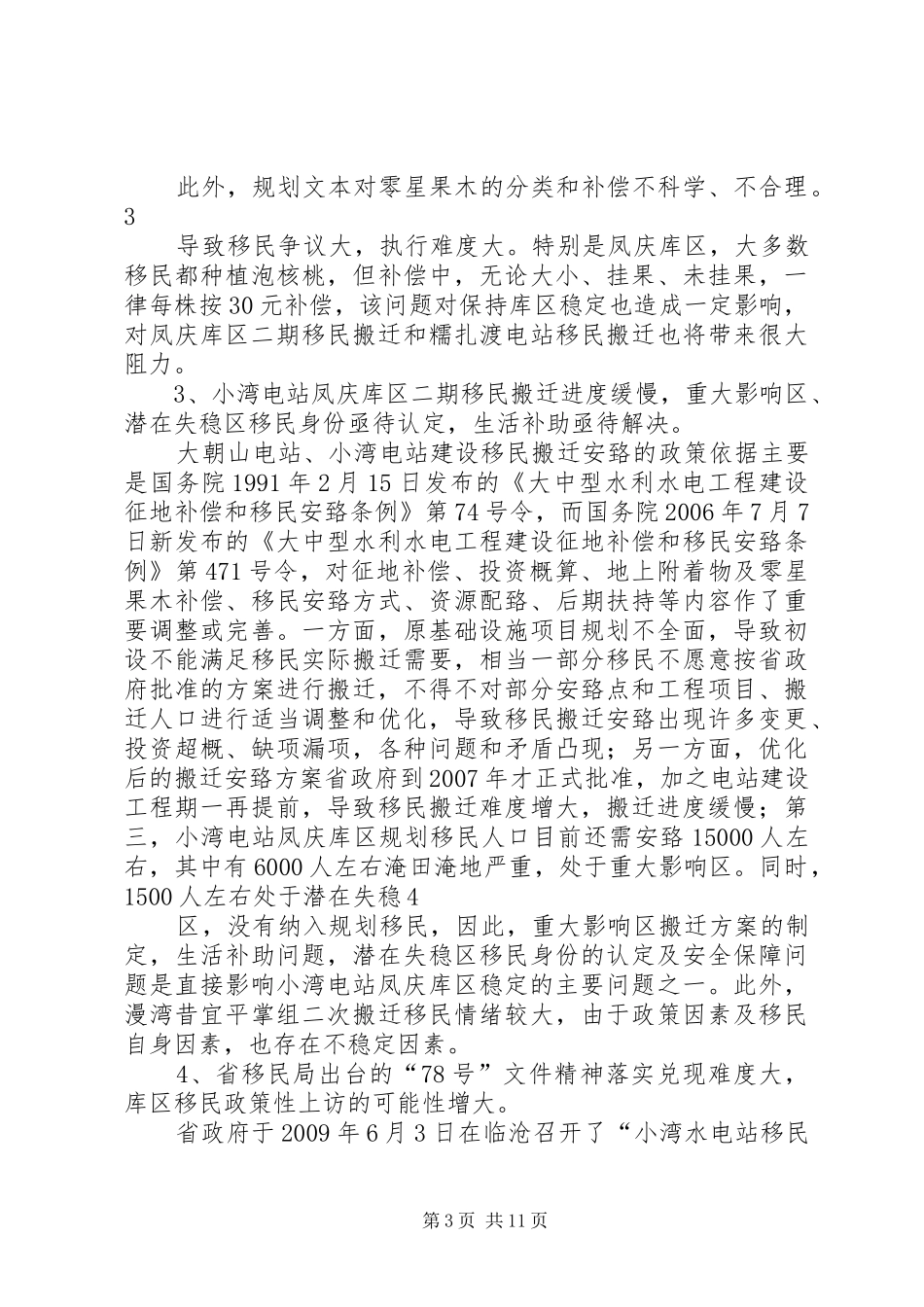 此外，规划文本对零星果木的分类和补偿不科学、不合理。3

导致移民争议大，执行难度大。特别是凤庆库区，大多数移民都种植泡核桃，但补偿中，无论大小、挂果、未挂果，一律每株按30元补偿，该问题对保持库区稳定也造成一定影响，对凤庆库区二期移民搬迁和糯扎渡电站移民搬迁也将带来很大阻力。

3、小湾电站凤庆库区二期移民搬迁进度缓慢，重大影响区、潜在失稳区移民身份亟待认定，生活补助亟待解决。

大朝山电站、小湾电站建设移民搬迁安臵的政策依据主要是国务院1991年2月15日发布的《大中型水利水电工程建设征地补偿和移民安臵条例》第74号令，而国务院2006年7月7日新发布的《大中型水利水电工程建设征地补偿和移民安臵条例》第471号令，对征地补偿、投资概算、地上附着物及零星果木补偿、移民安臵方式、资源配臵、后期扶持等内容作了重要调整或完善。一方面，原基础设施项目规划不全面，导致初设不能满足移民实际搬迁需要，相当一部分移民不愿意按省政府批准的方案进行搬迁，不得不对部分安臵点和工程项目、搬迁人口进行适当调整和优化，导致移民搬迁安臵出现许多变更、投资超概、缺项漏项，各种问题和矛盾凸现；另一方面，优化后的搬迁安臵方案省政府到2007年才正式批准，加之电站建设工程期一再提前，导致移民搬迁难度增大，搬迁进度缓慢；第三，小湾电站凤庆库区规划移民人口目前还需安臵15000人左右，其中有6000人左右淹田淹地严重，处于重大影响区。同时，1500人左右处于潜在失稳4

区，没有纳入规划移民，因此，重大影响区搬迁方案的制定，生活补助问题，潜在失稳区移民身份的认定及安全保障问题是直接影响小湾电站凤庆库区稳定的主要问题之一。此外，漫湾昔宜平掌组二次搬迁移民情绪较大，由于政策因素及移民自身因素，也存在不稳定因素。

4、省移民局出台的“78号”文件精神落实兑现难度大，库区移民政策性上访的可能性增大。

省政府于2009年6月3日在临沧召开了“小湾水电站移民

第3页 共11页